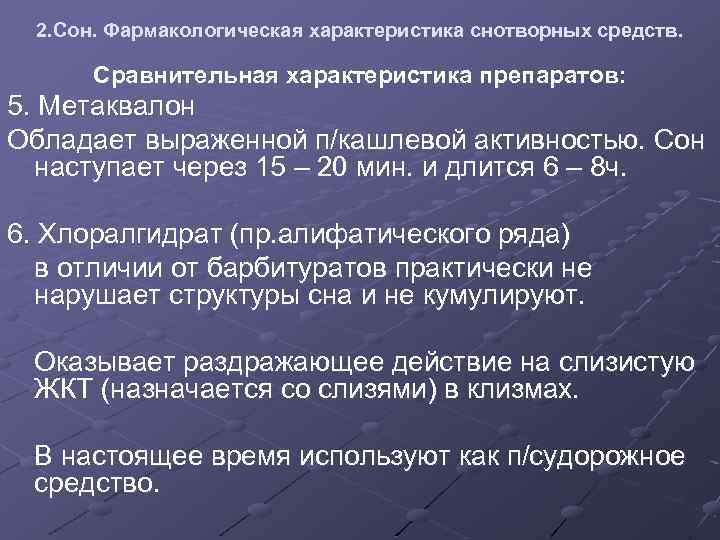 2.Сон. Фармакологическая характеристика снотворных средств.

Сравнительная характеристика препаратов:

5. Метаквалон

Обладает выраженной п/кашлевой активностью. Сон наступает через 15 – 20 мин. и длится 6 – 8ч.

6. Хлоралгидрат (пр.алифатического ряда)

в отличии от барбитуратов практически не нарушает структуры сна и не кумулируют.

Оказывает раздражающее действие на слизистую ЖКТ (назначается со слизями) в клизмах.

В настоящее время используют как п/судорожное средство.